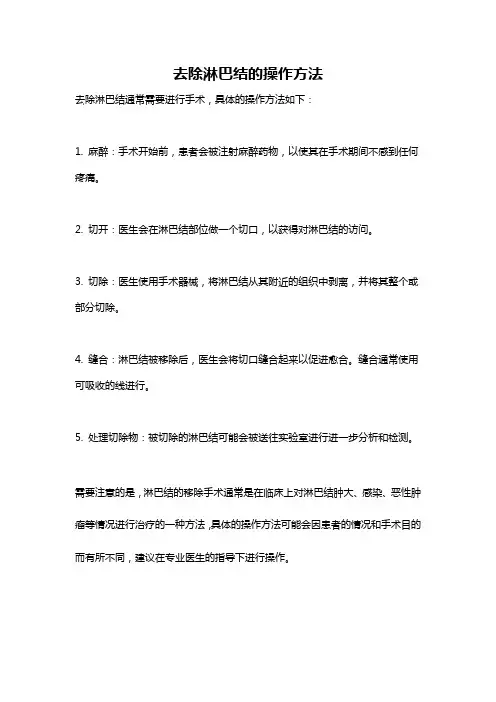 去除淋巴结的操作方法

去除淋巴结通常需要进行手术，具体的操作方法如下：

1. 麻醉：手术开始前，患者会被注射麻醉药物，以使其在手术期间不感到任何疼痛。

2. 切开：医生会在淋巴结部位做一个切口，以获得对淋巴结的访问。

3. 切除：医生使用手术器械，将淋巴结从其附近的组织中剥离，并将其整个或部分切除。

4. 缝合：淋巴结被移除后，医生会将切口缝合起来以促进愈合。缝合通常使用可吸收的线进行。

5. 处理切除物：被切除的淋巴结可能会被送往实验室进行进一步分析和检测。

需要注意的是，淋巴结的移除手术通常是在临床上对淋巴结肿大、感染、恶性肿瘤等情况进行治疗的一种方法，具体的操作方法可能会因患者的情况和手术目的而有所不同，建议在专业医生的指导下进行操作。